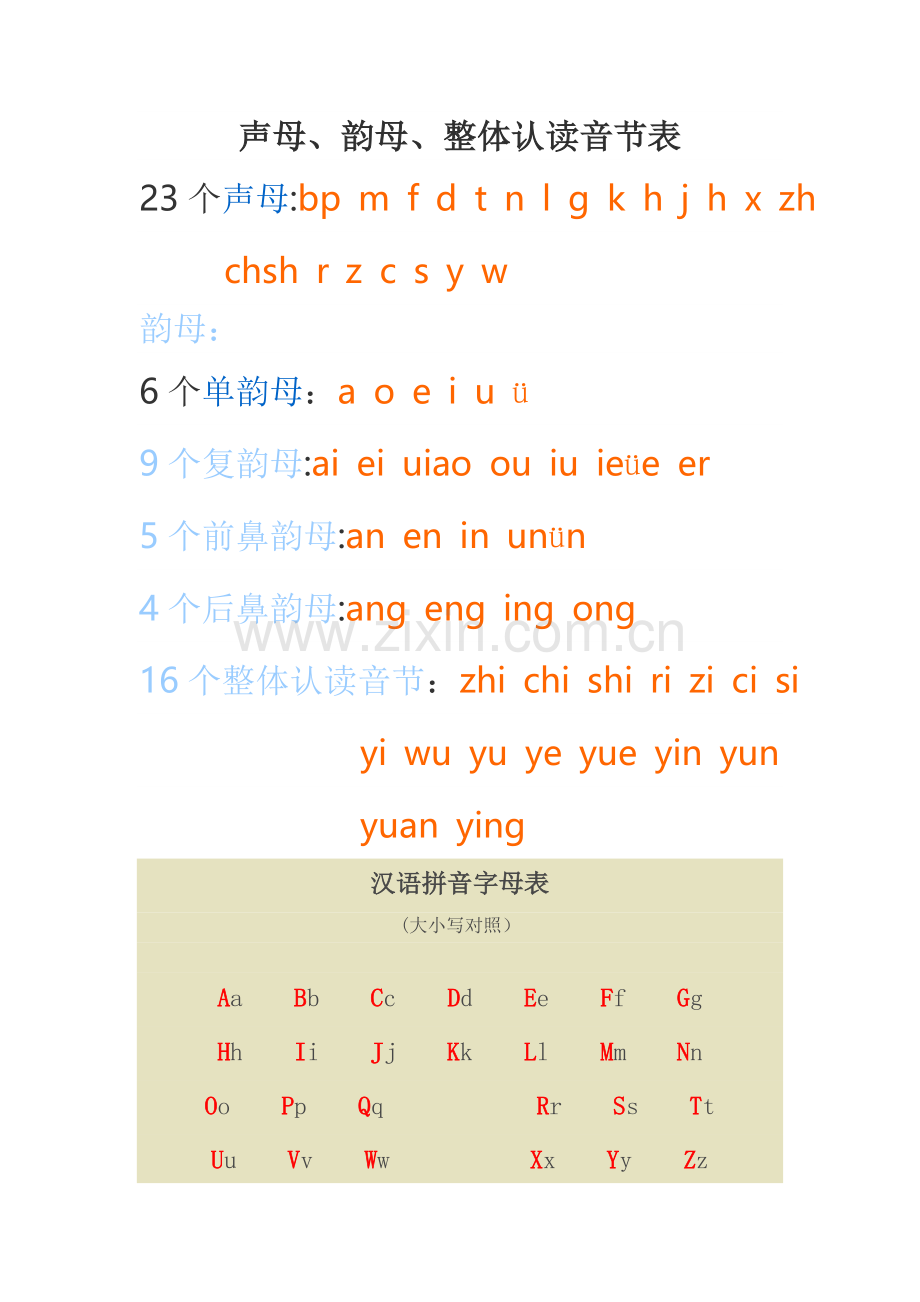 声母、韵母、整体认读音节表

23 个声母:bp m f d t n l g k h j h x zh chsh r z c s y w

韵母：

6 个单韵母：a o e i u ü

9 个复韵母:ai ei uiao ou iu ieüe er

5 个前鼻韵母:an en in unün

4 个后鼻韵母:ang eng ing ong

www.zixin.com.cn

16 个整体认读音节：zhi chi shi ri zi ci si yi wu yu ye yue yin yun yuan ying

汉语拼音字母表

（大小写对照）

Aa Bb Cc Dd Ee Ff Gg

Hh Ii Jj Kk Ll Mm Nn

Oo Pp Qq Rr Ss Tt

Uu Vv Ww Xx Yy Zz